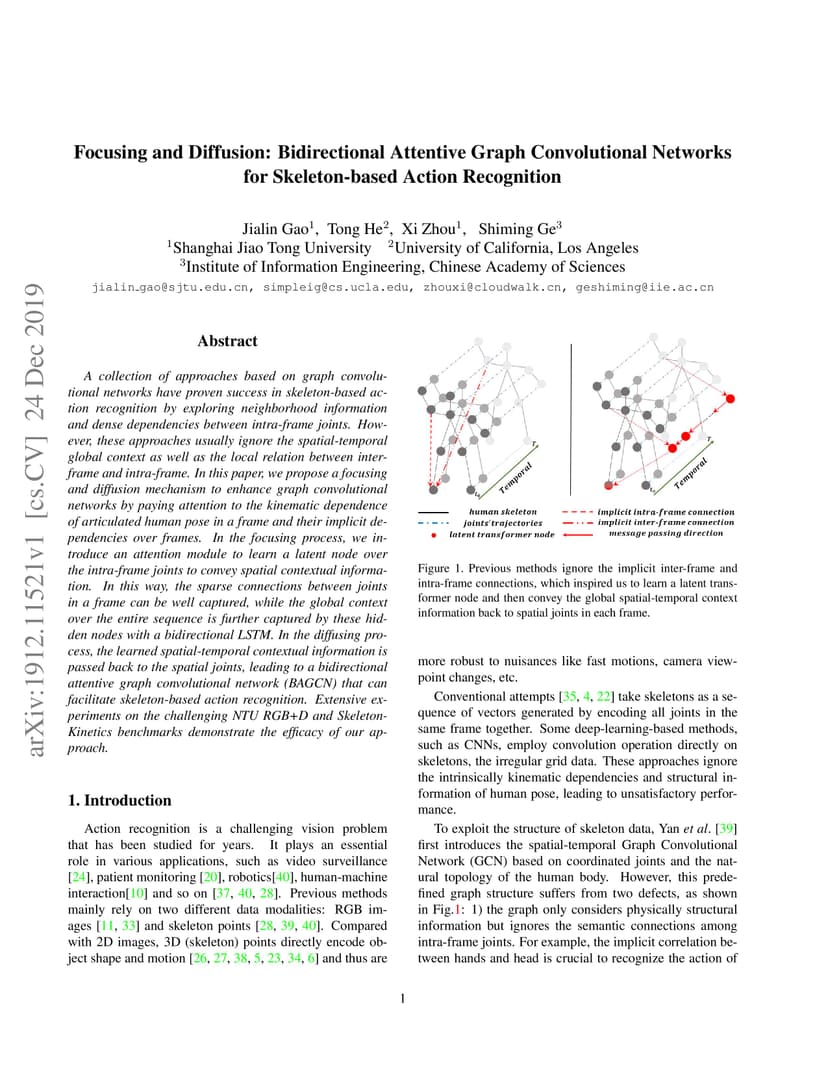 arXiv:1912.11521v1 [cs.CV] 24 Dec 2019

Focusing and Diffusion: Bidirectional Attentive Graph Convolutional Networks for Skeleton-based Action Recognition

Jialin Gao$^1$, Tong He$^2$, Xi Zhou$^1$, Shiming Ge$^3$
$^1$Shanghai Jiao Tong University $^2$University of California, Los Angeles
$^3$Institute of Information Engineering, Chinese Academy of Sciences

jialin_gao@sjtu.edu.cn, simpleig@cs.ucla.edu, zhouxi@cloudwalk.cn, geshiming@iie.ac.cn

Abstract

A collection of approaches based on graph convolutional networks have proven success in skeleton-based action recognition by exploring neighborhood information and dense dependencies between intra-frame joints. However, these approaches usually ignore the spatial-temporal global context as well as the local relation between inter-frame and intra-frame. In this paper, we propose a focusing and diffusion mechanism to enhance graph convolutional networks by paying attention to the kinematic dependence of articulated human pose in a frame and their implicit dependencies over frames. In the focusing process, we introduce an attention module to learn a latent node over the intra-frame joints to convey spatial contextual information. In this way, the sparse connections between joints in a frame can be well captured, while the global context over the entire sequence is further captured by these hidden nodes with a bidirectional LSTM. In the diffusing process, the learned spatial-temporal contextual information is passed back to the spatial joints, leading to a bidirectional attentive graph convolutional network (BAGCN) that can facilitate skeleton-based action recognition. Extensive experiments on the challenging NTU RGB+D and Skeleton-Kinetics benchmarks demonstrate the efficacy of our approach.

1. Introduction

Action recognition is a challenging vision problem that has been studied for years. It plays an essential role in various applications, such as video surveillance [24], patient monitoring [20], robotics[40], human-machine interaction[10] and so on [37, 40, 28]. Previous methods mainly rely on two different data modalities: RGB images [11, 33] and skeleton points [28, 39, 40]. Compared with 2D images, 3D (skeleton) points directly encode object shape and motion [26, 27, 38, 5, 23, 34, 6] and thus are

Temporal
Temporal
human skeleton
joints' trajectories
latent transformer node
implicit intra-frame connection
implicit inter-frame connection
message passing direction

Figure 1. Previous methods ignore the implicit inter-frame and intra-frame connections, which inspired us to learn a latent transformer node and then convey the global spatial-temporal context information back to spatial joints in each frame.

more robust to nuisances like fast motions, camera viewpoint changes, etc.

Conventional attempts [35, 4, 22] take skeletons as a sequence of vectors generated by encoding all joints in the same frame together. Some deep-learning-based methods, such as CNNs, employ convolution operation directly on skeletons, the irregular grid data. These approaches ignore the intrinsically kinematic dependencies and structural information of human pose, leading to unsatisfactory performance.

To exploit the structure of skeleton data, Yan et al. [39] first introduces the spatial-temporal Graph Convolutional Network (GCN) based on coordinated joints and the natural topology of the human body. However, this predefined graph structure suffers from two defects, as shown in Fig.1: 1) the graph only considers physically structural information but ignores the semantic connections among intra-frame joints. For example, the implicit correlation between hands and head is crucial to recognize the action of

1